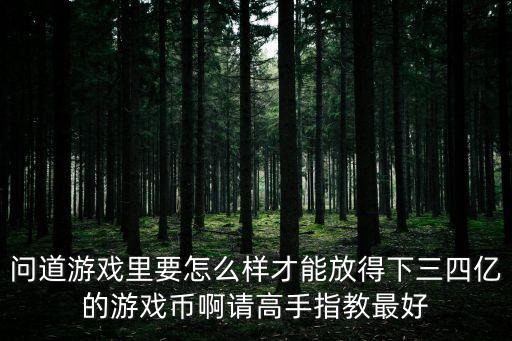 问道游戏里要怎么样才能放得下三四亿的游戏币啊请高手指教最好